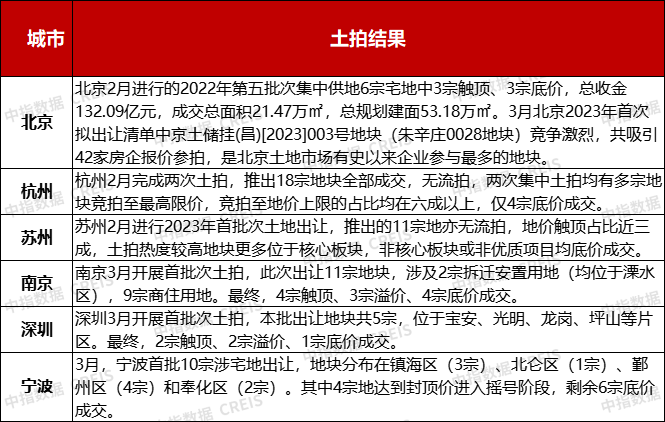 | 城市 | 土拍结果 |
|---|---|
| 北京 | 北京2月进行的2022年第五批次集中供地6宗宅地中3宗触顶、3宗底价，总收金132.09亿元，成交总面积21.47万㎡，总规划建面53.18万㎡。3月北京2023年首次拟出让清单中京土储挂(昌)[2023]003号地块（朱辛庄0028地块）竞争激烈，共吸引42家房企报价参拍，是北京土地市场有史以来企业参与最多的地块。 |
| 杭州 | 杭州2月完成两次土拍，推出18宗地块全部成交，无流拍，两次集中土拍均有多宗地块竞拍至最高限价，竞拍至地价上限的占比均在六成以上，仅4宗底价成交。 |
| 苏州 | 苏州2月进行2023年首批次土地出让，推出的11宗地亦无流拍，地价触顶占比近三成，土拍热度较高地块更多位于核心板块，非核心板块或非优质项目均底价成交。 |
| 南京 | 南京3月开展首批次土拍，此次出让11宗地块，涉及2宗拆迁安置用地（均位于溧水区），9宗商住用地。最终，4宗触顶、3宗溢价、4宗底价成交。 |
| 深圳 | 深圳3月开展首批次土拍，本批出让地块共5宗，位于宝安、光明、龙岗、坪山等片区。最终，2宗触顶、2宗溢价、1宗底价成交。 |
| 宁波 | 3月，宁波首批10宗涉宅地出让，地块分布在镇海区（3宗）、北仑区（1宗）、鄞州区（4宗）和奉化区（2宗）。其中4宗地达到封顶价进入摇号阶段，剩余6宗底价成交。 |

中指数据 CREIS